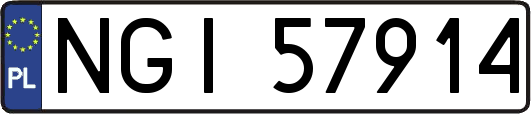 PL
NGI 57914